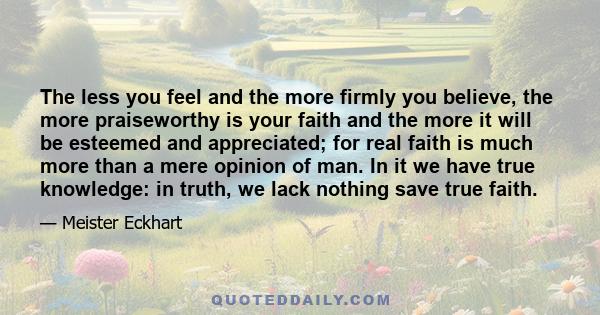 The less you feel and the more firmly you believe, the more praiseworthy is your faith and the more it will be esteemed and appreciated; for real faith is much more than a mere opinion of man. In it we have true knowledge: in truth, we lack nothing save true faith.

— Meister Eckhart

QUOTEDDAILY.COM